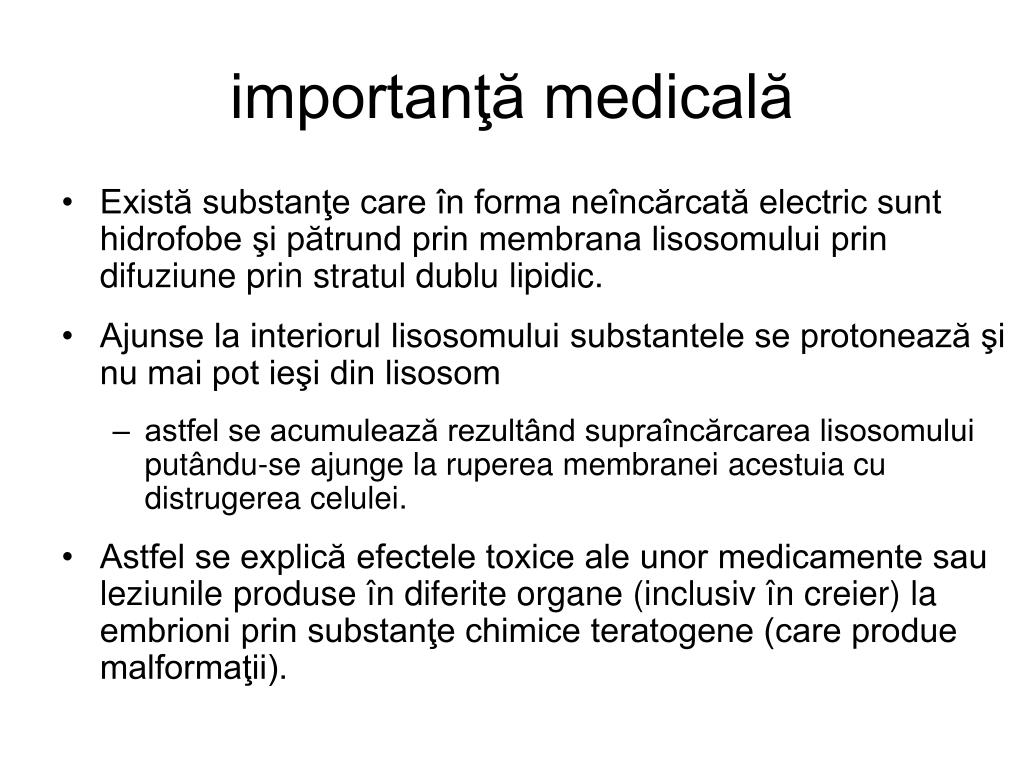 importanţă medicală

• Există substanţe care în forma neîncărcată electric sunt hidrofobe şi pătrund prin membrana lisosomului prin difuziune prin stratul dublu lipidic.

• Ajunse la interiorul lisosomului substantele se protonează şi nu mai pot ieşi din lisosom

– astfel se acumulează rezultând supraîncărcarea lisosomului putându-se ajunge la ruperea membranei acestuia cu distrugerea celulei.

• Astfel se explică efectele toxice ale unor medicamente sau leziunile produse în diferite organe (inclusiv în creier) la embrioni prin substanţe chimice teratogene (care produe malformaţii).